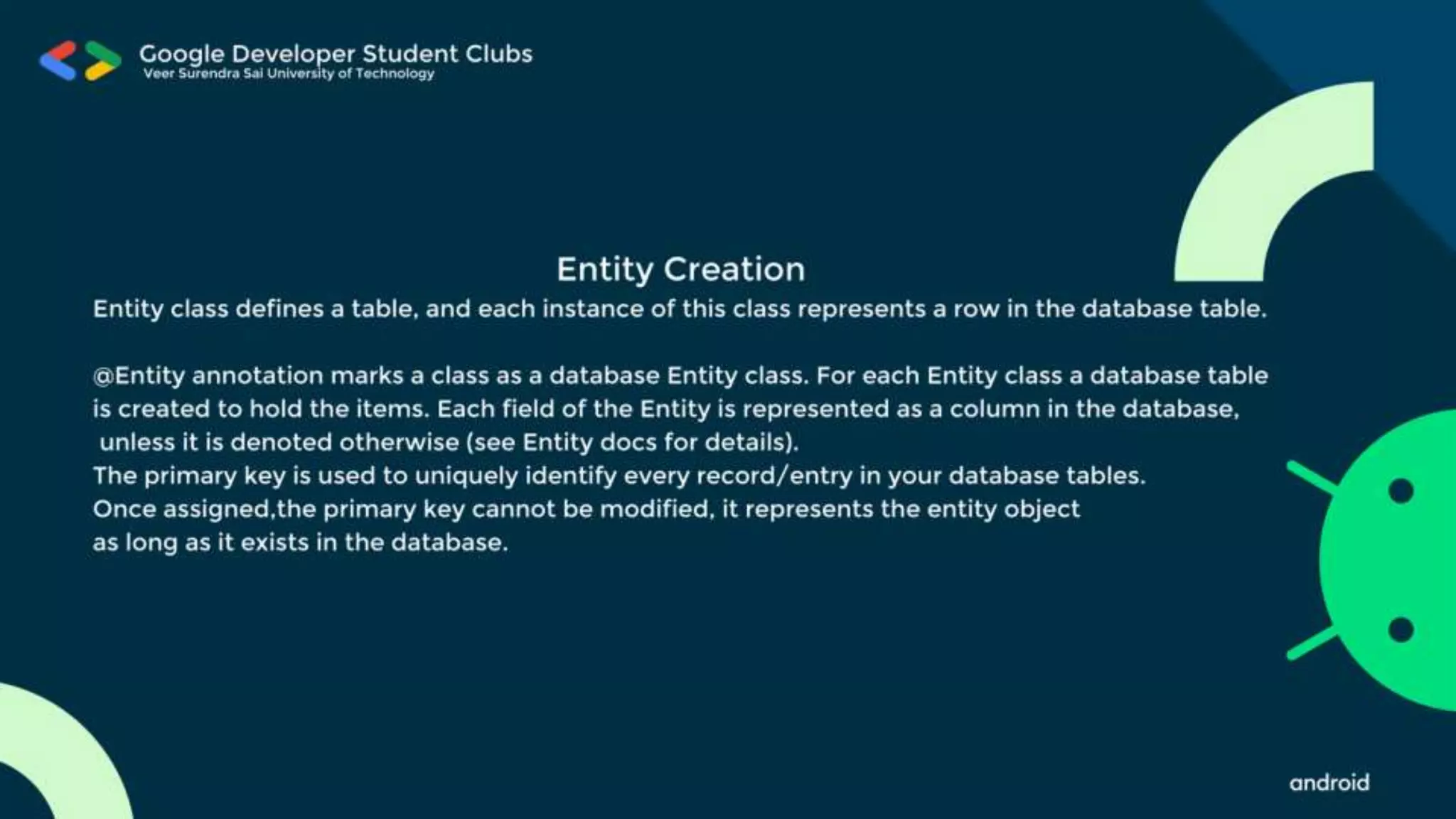 Google Developer Student Clubs
Veer Surendra Sai University of Technology

Entity Creation

Entity class defines a table, and each instance of this class represents a row in the database table.

@Entity annotation marks a class as a database Entity class. For each Entity class a database table is created to hold the items. Each field of the Entity is represented as a column in the database, unless it is denoted otherwise (see Entity docs for details).
The primary key is used to uniquely identify every record/entry in your database tables.
Once assigned,the primary key cannot be modified, it represents the entity object as long as it exists in the database.

android